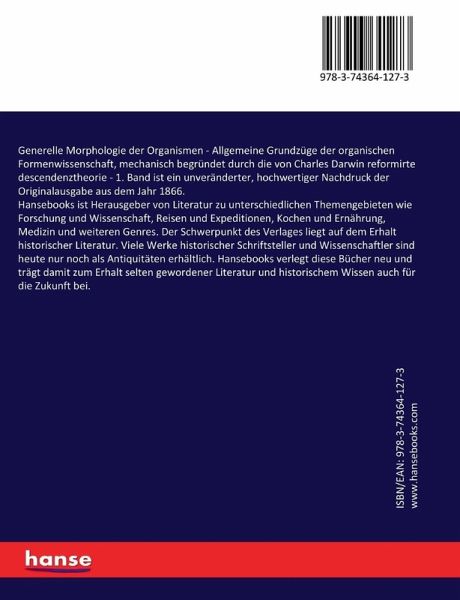 978-3-74364-127-3

Generelle Morphologie der Organismen - Allgemeine Grundzüge der organischen Formenwissenschaft, mechanisch begründet durch die von Charles Darwin reformirte descendenztheorie - 1. Band ist ein unveränderter, hochwertiger Nachdruck der Originalausgabe aus dem Jahr 1866.
Hansebooks ist Herausgeber von Literatur zu unterschiedlichen Themengebieten wie Forschung und Wissenschaft, Reisen und Expeditionen, Kochen und Ernährung, Medizin und weiteren Genres. Der Schwerpunkt des Verlages liegt auf dem Erhalt historischer Literatur. Viele Werke historischer Schriftsteller und Wissenschaftler sind heute nur noch als Antiquitäten erhältlich. Hansebooks verlegt diese Bücher neu und trägt damit zum Erhalt selten gewordener Literatur und historischem Wissen auch für die Zukunft bei.

ISBN/EAN: 978-3-74364-127-3
www.hansebooks.com

hanse